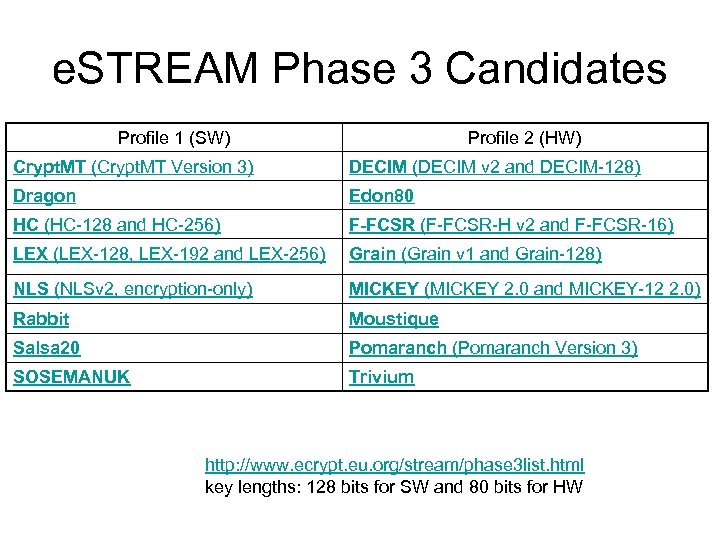 eSTREAM Phase 3 Candidates

| Profile 1 (SW) | Profile 2 (HW) |
|---|---|
| CryptMT (CryptMT Version 3) | DECIM (DECIM v2 and DECIM-128) |
| Dragon | Edon80 |
| HC (HC-128 and HC-256) | F-FCSR (F-FCSR-H v2 and F-FCSR-16) |
| LEX (LEX-128, LEX-192 and LEX-256) | Grain (Grain v1 and Grain-128) |
| NLS (NLSv2, encryption-only) | MICKEY (MICKEY 2.0 and MICKEY-12 2.0) |
| Rabbit | Moustique |
| Salsa20 | Pomaranch (Pomaranch Version 3) |
| SOSEMANUK | Trivium |

http://www.ecrypt.eu.org/stream/phase3list.html
key lengths: 128 bits for SW and 80 bits for HW